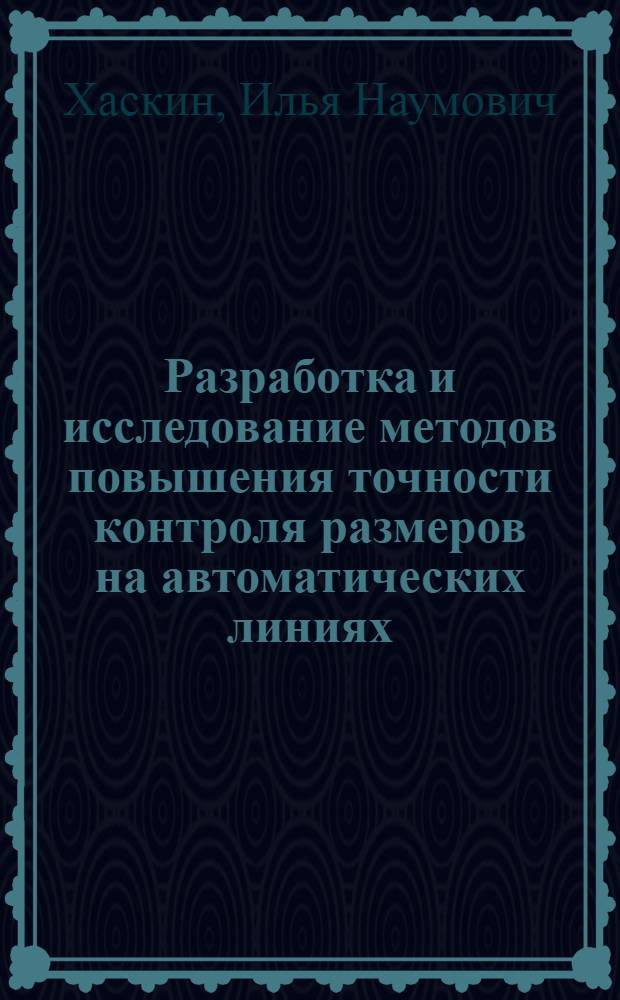 Хаскин, Илья Наумович

Разработка и исследование методов повышения точности контроля размеров на автоматических линиях